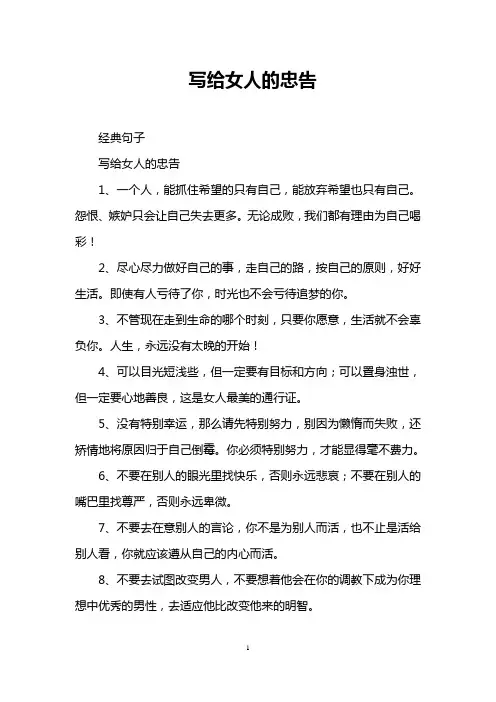 写给女人的忠告

经典句子

写给女人的忠告

1、一个人，能抓住希望的只有自己，能放弃希望也只有自己。怨恨、嫉妒只会让自己失去更多。无论成败，我们都有理由为自己喝彩！

2、尽心尽力做好自己的事，走自己的路，按自己的原则，好好生活。即使有人亏待了你，时光也不会亏待追梦的你。

3、不管现在走到生命的哪个时刻，只要你愿意，生活就不会辜负你。人生，永远没有太晚的开始！

4、可以目光短浅些，但一定要有目标和方向；可以置身浊世，但一定要心地善良，这是女人最美的通行证。

5、没有特别幸运，那么请先特别努力，别因为懒惰而失败，还矫情地将原因归于自己倒霉。你必须特别努力，才能显得毫不费力。

6、不要在别人的眼光里找快乐，否则永远悲哀；不要在别人的嘴巴里找尊严，否则永远卑微。

7、不要去在意别人的言论，你不是为别人而活，也不止是活给别人看，你就应该遵从自己的内心而活。

8、不要去试图改变男人，不要想着他会在你的调教下成为你理想中优秀的男性，去适应他比改变他来的明智。

1